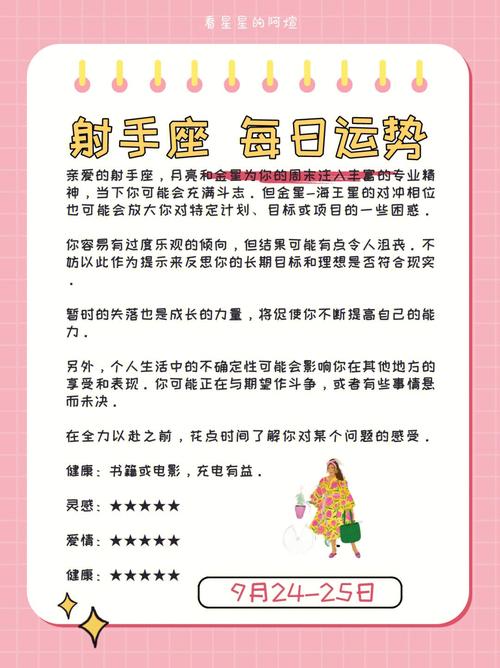 看星星的阿煊

射手座 每日运势

亲爱的射手座，月亮和金星为你的周末注入丰富的专业精神，当下你可能会充满斗志。但金星-海王星的对冲相位也可能会放大你对特定计划、目标或项目的一些困惑。

你容易有过度乐观的倾向，但结果可能有点令人沮丧。不妨以此作为提示来反思你的长期目标和理想是否符合现实。

暂时的失落也是成长的力量，将促使你不断提高自己的能力。

另外，个人生活中的不确定性可能会影响你在其他地方的享受和表现。你可能正在与期望作斗争，或者有些事情悬而未决。

在全力以赴之前，花点时间了解你对某个问题的感受。

健康：书籍或电影，充电有益。

灵感：★★★★★

爱情：★★★★★

健康：★★★★★

9月24-25日